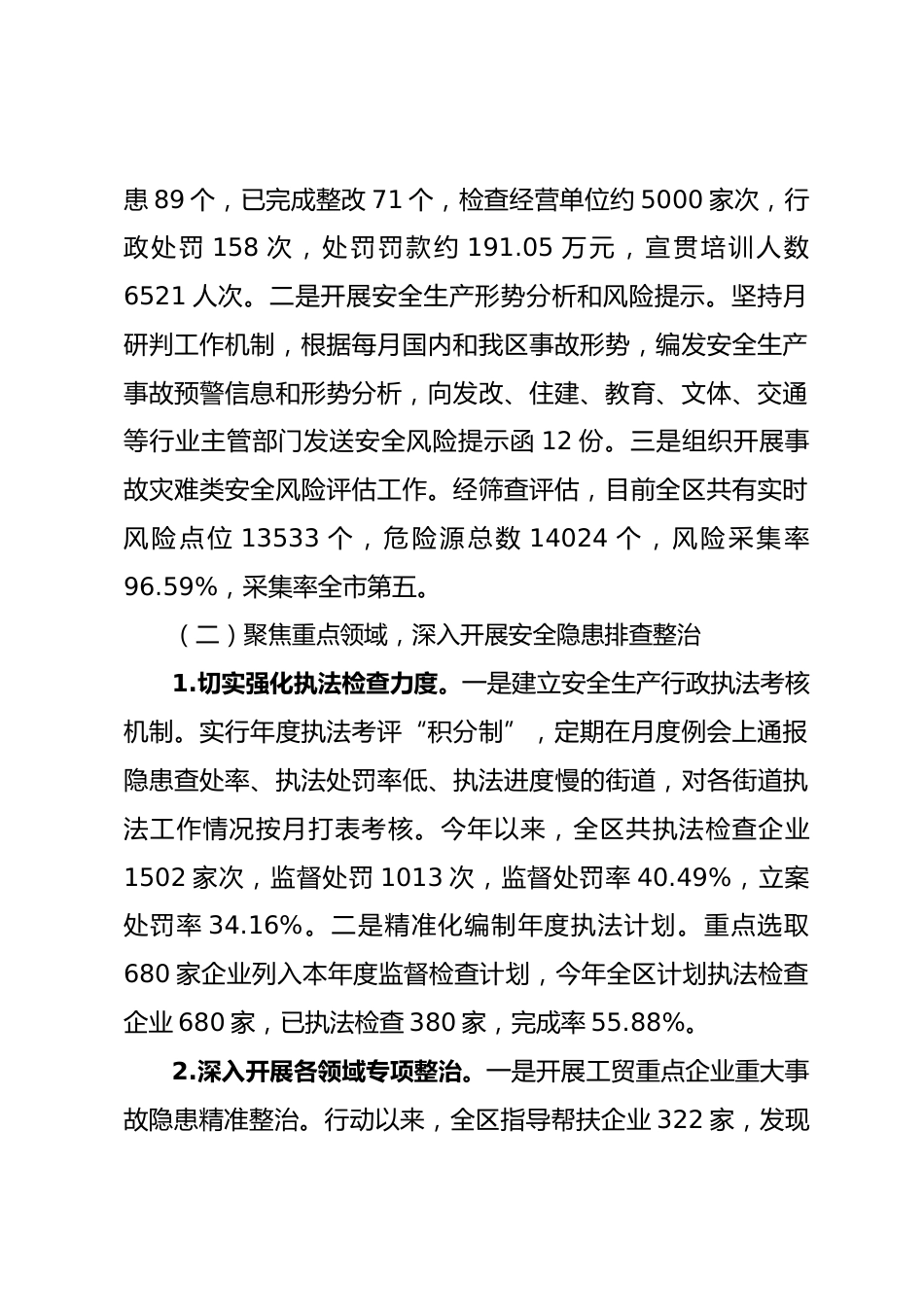 患 89 个，已完成整改 71 个，检查经营单位约 5000 家次，行政处罚 158 次，处罚罚款约 191.05 万元，宣贯培训人数 6521 人次。二是开展安全生产形势分析和风险提示。坚持月研判工作机制，根据每月国内和我区事故形势，编发安全生产事故预警信息和形势分析，向发改、住建、教育、文体、交通等行业主管部门发送安全风险提示函 12 份。三是组织开展事故灾难类安全风险评估工作。经筛查评估，目前全区共有实时风险点位 13533 个，危险源总数 14024 个，风险采集率 96.59%，采集率全市第五。

（二）聚焦重点领域，深入开展安全隐患排查整治

1.切实强化执法检查力度。一是建立安全生产行政执法考核机制。实行年度执法考评“积分制”，定期在月度例会上通报隐患查处率、执法处罚率低、执法进度慢的街道，对各街道执法工作情况按月打表考核。今年以来，全区共执法检查企业 1502 家次，监督处罚 1013 次，监督处罚率 40.49%，立案处罚率 34.16%。二是精准化编制年度执法计划。重点选取 680 家企业列入本年度监督检查计划，今年全区计划执法检查企业 680 家，已执法检查 380 家，完成率 55.88%。

2.深入开展各领域专项整治。一是开展工贸重点企业重大事故隐患精准整治。行动以来，全区指导帮扶企业 322 家，发现